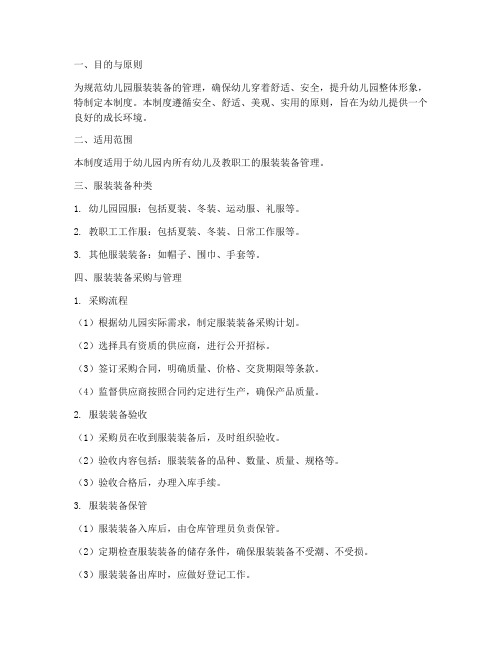 一、目的与原则

为规范幼儿园服装装备的管理，确保幼儿穿着舒适、安全，提升幼儿园整体形象，特制定本制度。本制度遵循安全、舒适、美观、实用的原则，旨在为幼儿提供一个良好的成长环境。

二、适用范围

本制度适用于幼儿园内所有幼儿及教职工的服装装备管理。

三、服装装备种类

1. 幼儿园园服：包括夏装、冬装、运动服、礼服等。

2. 教职工工作服：包括夏装、冬装、日常工作服等。

3. 其他服装装备：如帽子、围巾、手套等。

四、服装装备采购与管理

1. 采购流程

（1）根据幼儿园实际需求，制定服装装备采购计划。

（2）选择具有资质的供应商，进行公开招标。

（3）签订采购合同，明确质量、价格、交货期限等条款。

（4）监督供应商按照合同约定进行生产，确保产品质量。

2. 服装装备验收

（1）采购员在收到服装装备后，及时组织验收。

（2）验收内容包括：服装装备的品种、数量、质量、规格等。

（3）验收合格后，办理入库手续。

3. 服装装备保管

（1）服装装备入库后，由仓库管理员负责保管。

（2）定期检查服装装备的储存条件，确保服装装备不受潮、不受损。

（3）服装装备出库时，应做好登记工作。